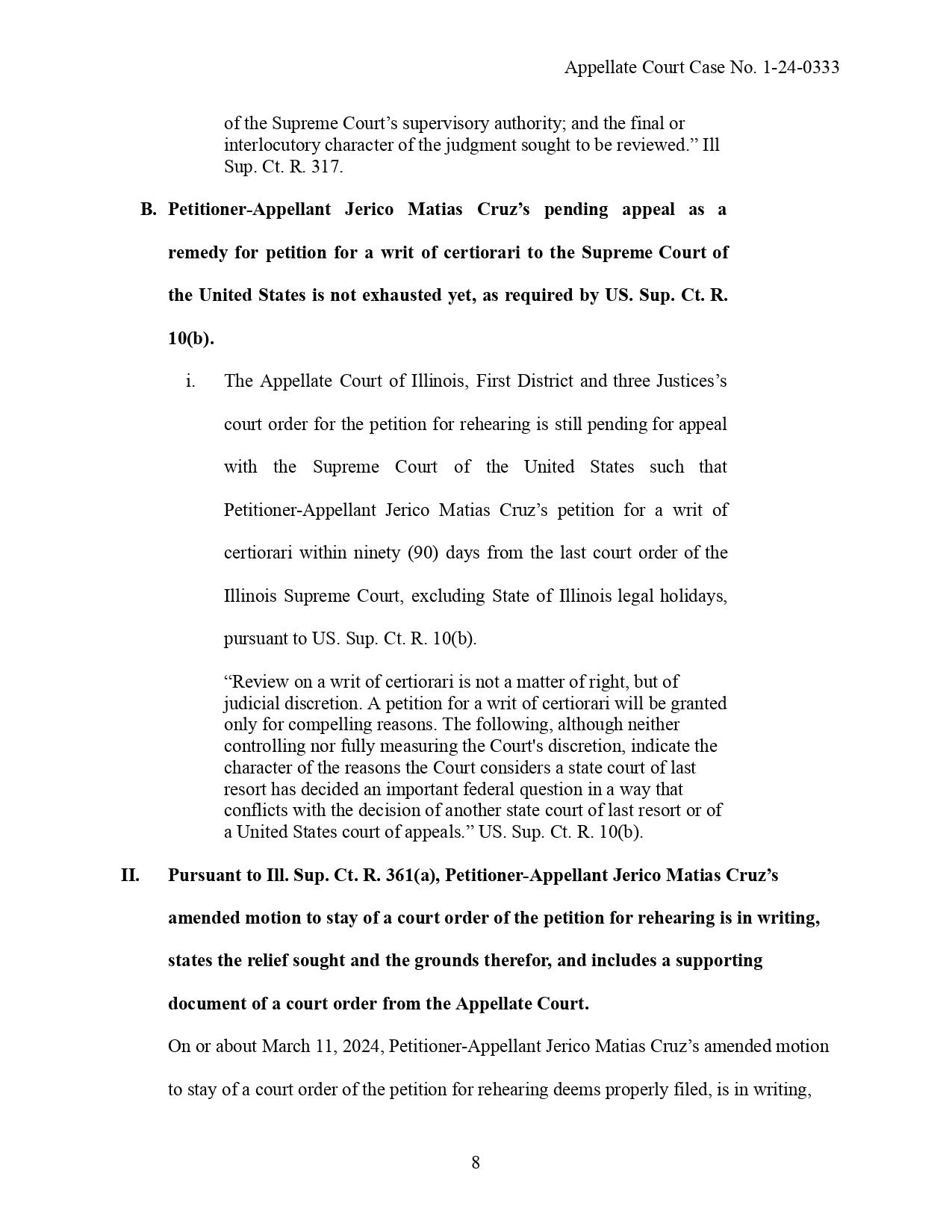 Appellate Court Case No. 1-24-0333

of the Supreme Court's supervisory authority; and the final or interlocutory character of the judgment sought to be reviewed." Ill Sup. Ct. R. 317.

B. Petitioner-Appellant Jerico Matias Cruz's pending appeal as a remedy for petition for a writ of certiorari to the Supreme Court of the United States is not exhausted yet, as required by US. Sup. Ct. R. 10(b).

i. The Appellate Court of Illinois, First District and three Justices's court order for the petition for rehearing is still pending for appeal with the Supreme Court of the United States such that Petitioner-Appellant Jerico Matias Cruz's petition for a writ of certiorari within ninety (90) days from the last court order of the Illinois Supreme Court, excluding State of Illinois legal holidays, pursuant to US. Sup. Ct. R. 10(b).

"Review on a writ of certiorari is not a matter of right, but of judicial discretion. A petition for a writ of certiorari will be granted only for compelling reasons. The following, although neither controlling nor fully measuring the Court's discretion, indicate the character of the reasons the Court considers a state court of last resort has decided an important federal question in a way that conflicts with the decision of another state court of last resort or of a United States court of appeals." US. Sup. Ct. R. 10(b).

II. Pursuant to Ill. Sup. Ct. R. 361(a), Petitioner-Appellant Jerico Matias Cruz's amended motion to stay of a court order of the petition for rehearing is in writing, states the relief sought and the grounds therefor, and includes a supporting document of a court order from the Appellate Court.

On or about March 11, 2024, Petitioner-Appellant Jerico Matias Cruz's amended motion to stay of a court order of the petition for rehearing deems properly filed, is in writing,

8